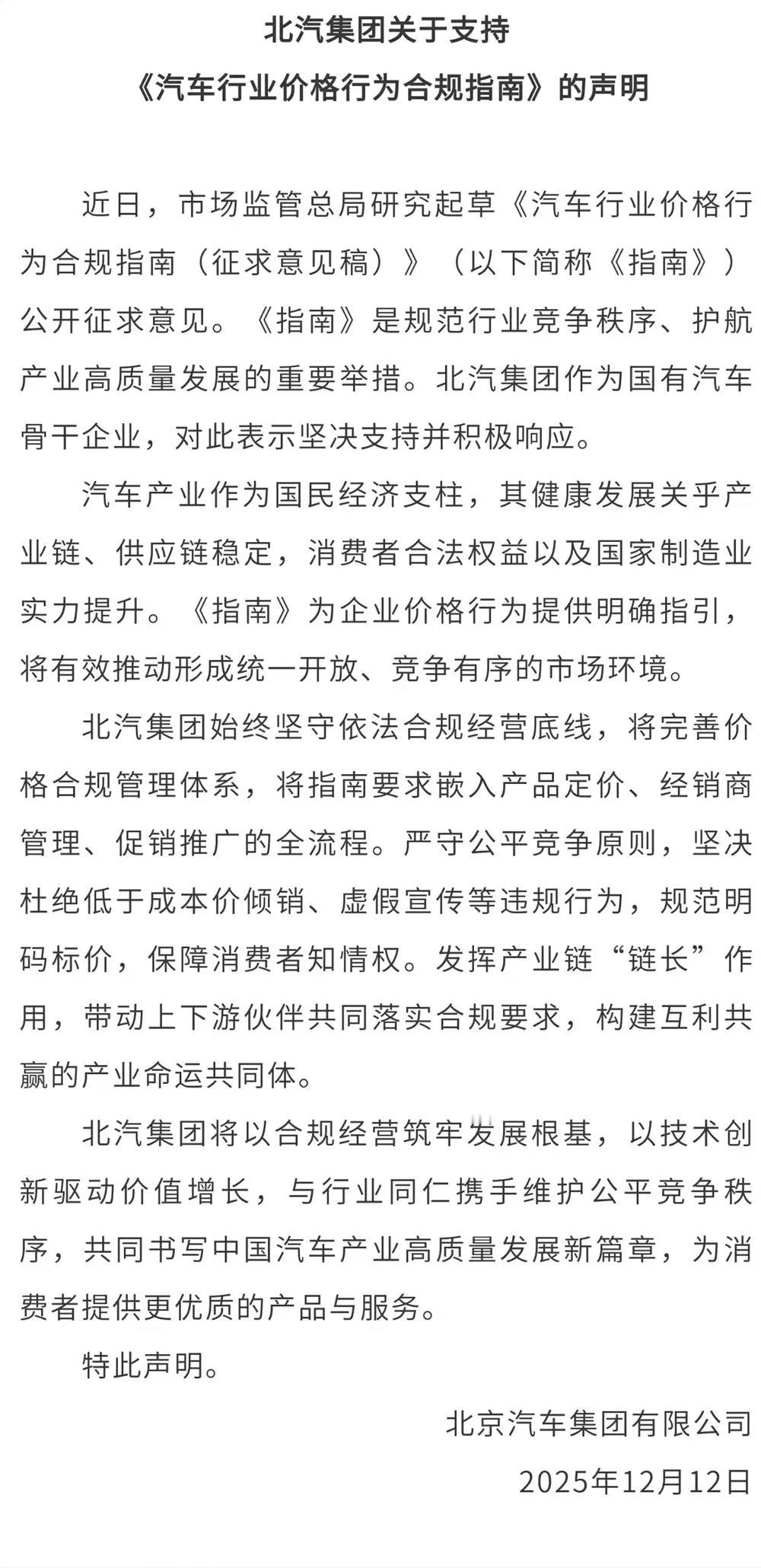 北汽集团关于支持
《汽车行业价格行为合规指南》的声明

近日，市场监管总局研究起草《汽车行业价格行为合规指南（征求意见稿）》（以下简称《指南》）公开征求意见。《指南》是规范行业竞争秩序、护航产业高质量发展的重要举措。北汽集团作为国有汽车骨干企业，对此表示坚决支持并积极响应。

汽车产业作为国民经济支柱，其健康发展关乎产业链、供应链稳定，消费者合法权益以及国家制造业实力提升。《指南》为企业价格行为提供明确指引，将有效推动形成统一开放、竞争有序的市场环境。

北汽集团始终坚守依法合规经营底线，将完善价格合规管理体系，将指南要求嵌入产品定价、经销商管理、促销推广的全流程。严守公平竞争原则，坚决杜绝低于成本价倾销、虚假宣传等违规行为，规范明码标价，保障消费者知情权。发挥产业链“链长”作用，带动上下游伙伴共同落实合规要求，构建互利共赢的产业命运共同体。

北汽集团将以合规经营筑牢发展根基，以技术创新驱动价值增长，与行业同仁携手维护公平竞争秩序，共同书写中国汽车产业高质量发展新篇章，为消费者提供更优质的产品与服务。

特此声明。

北京汽车集团有限公司
2025年12月12日